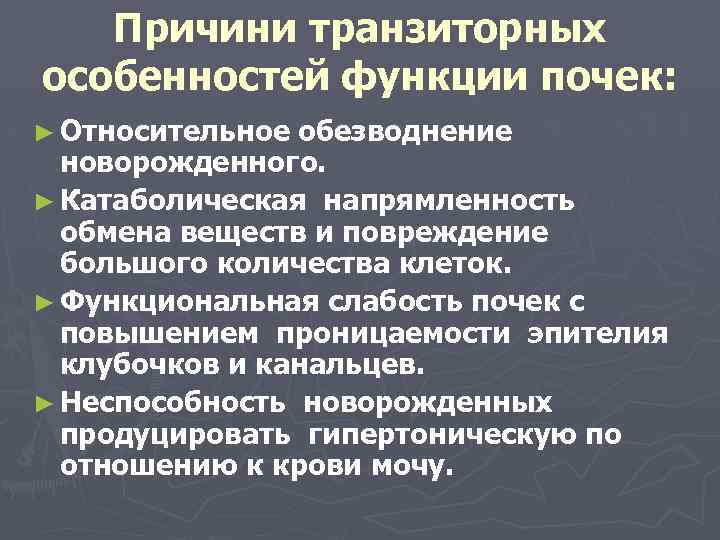 Причини транзиторных особенностей функции почек:

► Относительное обезводнение новорожденного.

► Катаболическая напрямленность обмена веществ и повреждение большого количества клеток.

► Функциональная слабость почек с повышением проницаемости эпителия клубочков и канальцев.

► Неспособность новорожденных продуцировать гипертоническую по отношению к крови мочу.